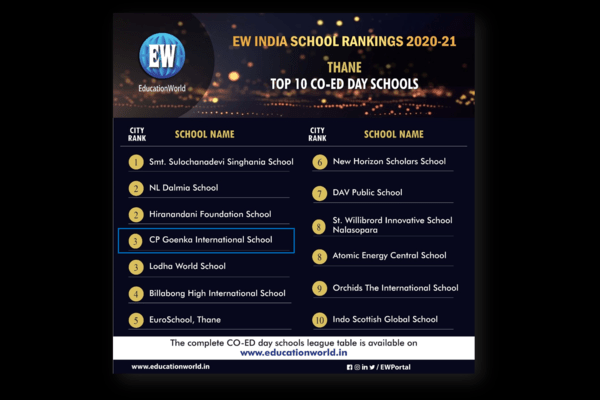 EW
EducationWorld

EW INDIA SCHOOL RANKINGS 2020-21
THANE
TOP 10 CO-ED DAY SCHOOLS

| CITY RANK | SCHOOL NAME |
|---|---|
| 1 | Smt. Sulochanadevi Singhania School |
| 2 | NL Dalmia School |
| 2 | Hiranandani Foundation School |
| 3 | CP Goenka International School |
| 3 | Lodha World School |
| 4 | Billabong High International School |
| 5 | EuroSchool, Thane |

| CITY RANK | SCHOOL NAME |
|---|---|
| 6 | New Horizon Scholars School |
| 7 | DAV Public School |
| 8 | St. Willibrord Innovative School Nalasopara |
| 8 | Atomic Energy Central School |
| 9 | Orchids The International School |
| 10 | Indo Scottish Global School |

The complete CO-ED day schools league table is available on
www.educationworld.in

www.educationworld.in
/ EWPortal